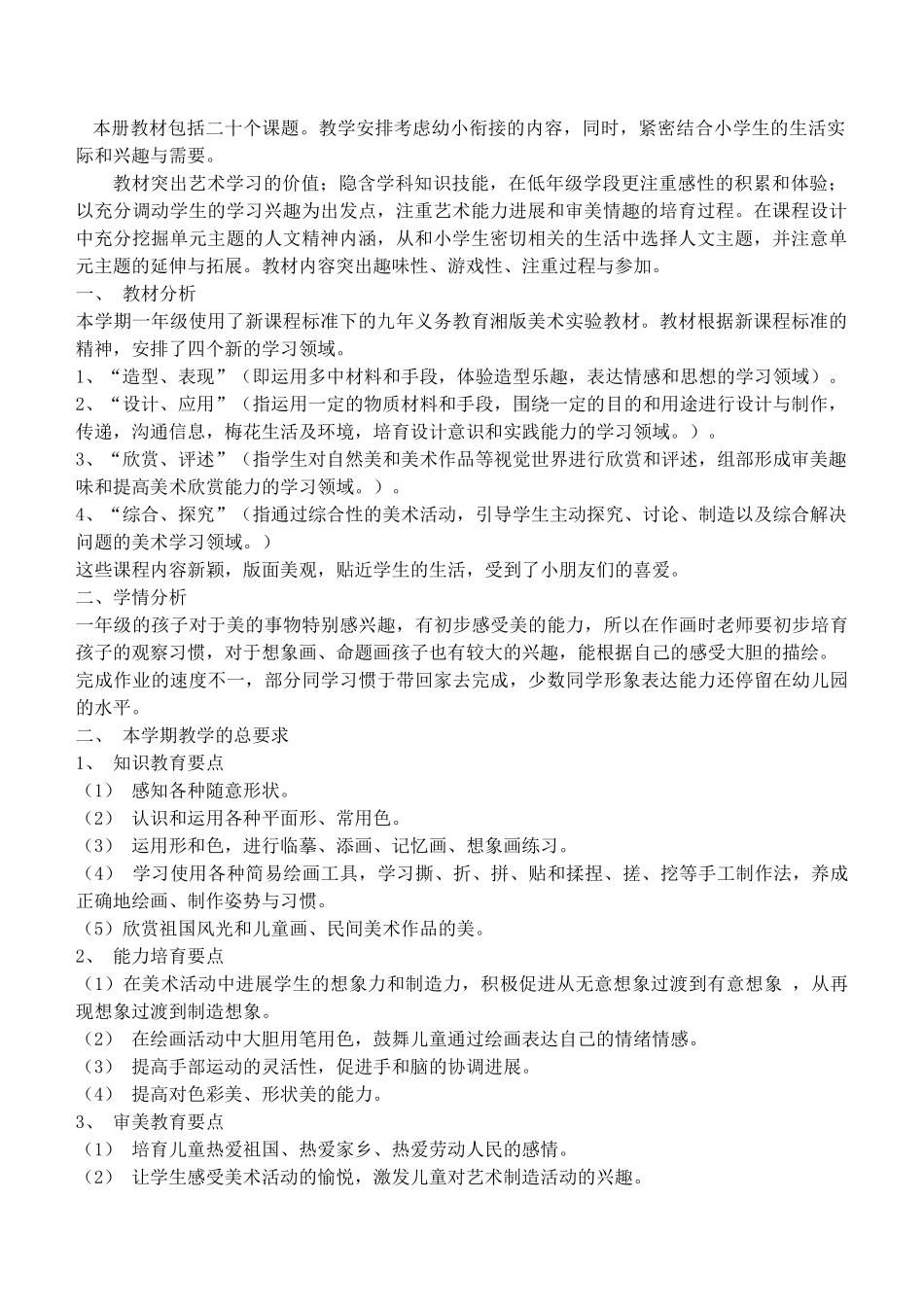 本册教材包括二十个课题。教学安排考虑幼小衔接的内容，同时，紧密结合小学生的生活实际和兴趣与需要。

教材突出艺术学习的价值；隐含学科知识技能，在低年级学段更注重感性的积累和体验；以充分调动学生的学习兴趣为出发点，注重艺术能力进展和审美情趣的培育过程。在课程设计中充分挖掘单元主题的人文精神内涵，从和小学生密切相关的生活中选择人文主题，并注意单元主题的延伸与拓展。教材内容突出趣味性、游戏性、注重过程与参加。

一、 教材分析

本学期一年级使用了新课程标准下的九年义务教育湘版美术实验教材。教材根据新课程标准的精神，安排了四个新的学习领域。

1、“造型、表现”（即运用多中材料和手段，体验造型乐趣，表达情感和思想的学习领域）。

2、“设计、应用”（指运用一定的物质材料和手段，围绕一定的目的和用途进行设计与制作，传递，沟通信息，梅花生活及环境，培育设计意识和实践能力的学习领域。）。

3、“欣赏、评述”（指学生对自然美和美术作品等视觉世界进行欣赏和评述，组部形成审美趣味和提高美术欣赏能力的学习领域。）。

4、“综合、探究”（指通过综合性的美术活动，引导学生主动探究、讨论、制造以及综合解决问题的美术学习领域。）

这些课程内容新颖，版面美观，贴近学生的生活，受到了小朋友们的喜爱。

二、学情分析

一年级的孩子对于美的事物特别感兴趣，有初步感受美的能力，所以在作画时老师要初步培育孩子的观察习惯，对于想象画、命题画孩子也有较大的兴趣，能根据自己的感受大胆的描绘。完成作业的速度不一，部分同学习惯于带回家去完成，少数同学形象表达能力还停留在幼儿园的水平。

二、 本学期教学的总要求

1、 知识教育要点

（1） 感知各种随意形状。

（2） 认识和运用各种平面形、常用色。

（3） 运用形和色，进行临摹、添画、记忆画、想象画练习。

（4） 学习使用各种简易绘画工具，学习撕、折、拼、贴和揉捏、搓、挖等手工制作法，养成正确地绘画、制作姿势与习惯。

（5）欣赏祖国风光和儿童画、民间美术作品的美。

2、 能力培育要点

（1）在美术活动中进展学生的想象力和制造力，积极促进从无意想象过渡到有意想象 ，从再现想象过渡到制造想象。

（2） 在绘画活动中大胆用笔用色，鼓舞儿童通过绘画表达自己的情绪情感。

（3） 提高手部运动的灵活性，促进手和脑的协调进展。

（4） 提高对色彩美、形状美的能力。

3、 审美教育要点

（1） 培育儿童热爱祖国、热爱家乡、热爱劳动人民的感情。

（2） 让学生感受美术活动的愉悦，激发儿童对艺术制造活动的兴趣。